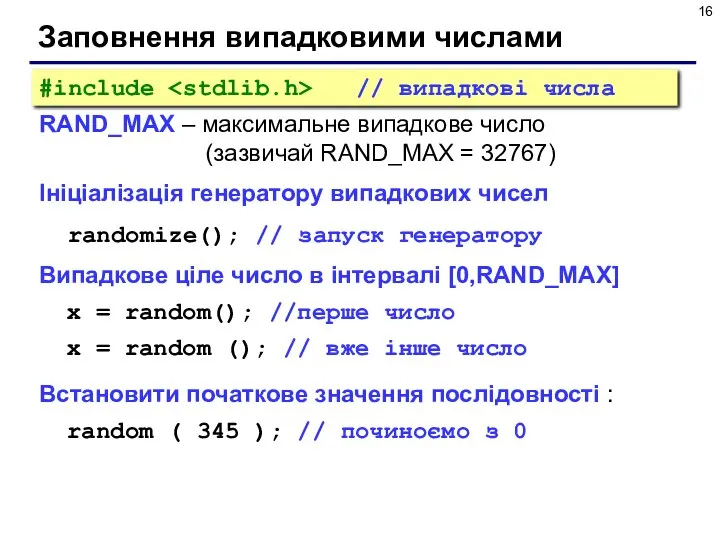 16

Заповнення випадковими числами

#include <stdlib.h>   // випадкові числа

RAND_MAX – максимальне випадкове число (зазвичай RAND_MAX = 32767)

Ініціалізація генератору випадкових чисел

randomize(); // запуск генератору

Випадкове ціле число в інтервалі [0,RAND_MAX]

x = random(); //перше число

x = random (); // вже інше число

Встановити початкове значення послідовності :

random ( 345 ); // починоємо з 0